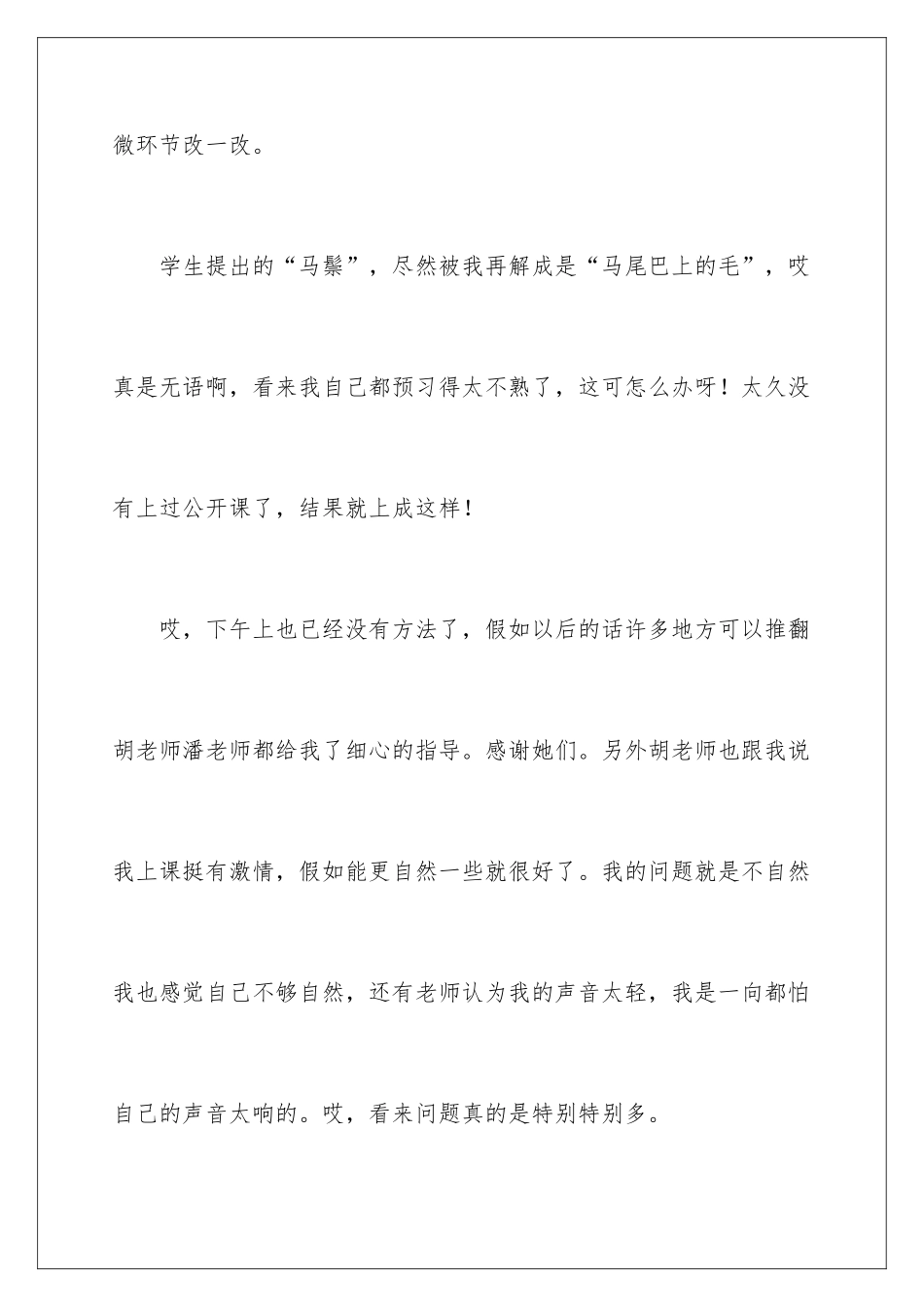 微环节改一改。

学生提出的“马鬃”，尽然被我再解成是“马尾巴上的毛”，哎真是无语啊，看来我自己都预习得太不熟了，这可怎么办呀！太久没有上过公开课了，结果就上成这样！

哎，下午上也已经没有方法了，假如以后的话许多地方可以推翻胡老师潘老师都给我了细心的指导。感谢她们。另外胡老师也跟我说我上课挺有激情，假如能更自然一些就很好了。我的问题就是不自然我也感觉自己不够自然，还有老师认为我的声音太轻，我是一向都怕自己的声音太响的。哎，看来问题真的是特别特别多。